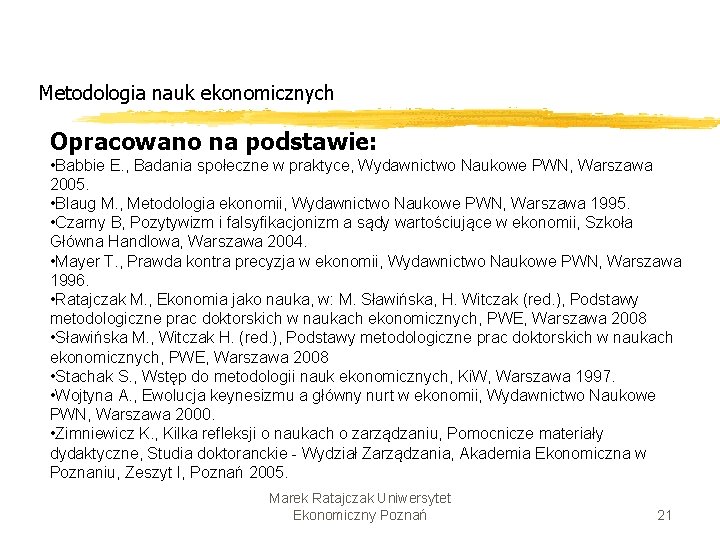 Metodologia nauk ekonomicznych

Opracowano na podstawie:
•Babbie E., Badania społeczne w praktyce, Wydawnictwo Naukowe PWN, Warszawa 2005.
•Blaug M., Metodologia ekonomii, Wydawnictwo Naukowe PWN, Warszawa 1995.
•Czarny B, Pozytywizm i falsyfikacjonizm a sądy wartościujące w ekonomii, Szkoła Główna Handlowa, Warszawa 2004.
•Mayer T., Prawda kontra precyzja w ekonomii, Wydawnictwo Naukowe PWN, Warszawa 1996.
•Ratajczak M., Ekonomia jako nauka, w: M. Sławińska, H. Witczak (red.), Podstawy metodologiczne prac doktorskich w naukach ekonomicznych, PWE, Warszawa 2008
•Sławińska M., Witczak H. (red.), Podstawy metodologiczne prac doktorskich w naukach ekonomicznych, PWE, Warszawa 2008
•Stachak S., Wstęp do metodologii nauk ekonomicznych, KiW, Warszawa 1997.
•Wojtyna A., Ewolucja keynesizmu a główny nurt w ekonomii, Wydawnictwo Naukowe PWN, Warszawa 2000.
•Zimniewicz K., Kilka refleksji o naukach o zarządzaniu, Pomocnicze materiały dydaktyczne, Studia doktoranckie - Wydział Zarządzania, Akademia Ekonomiczna w Poznaniu, Zeszyt I, Poznań 2005.

Marek Ratajczak Uniwersytet Ekonomiczny Poznań

21